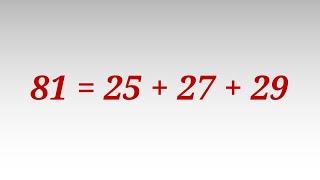 $81 = 25 + 27 + 29$